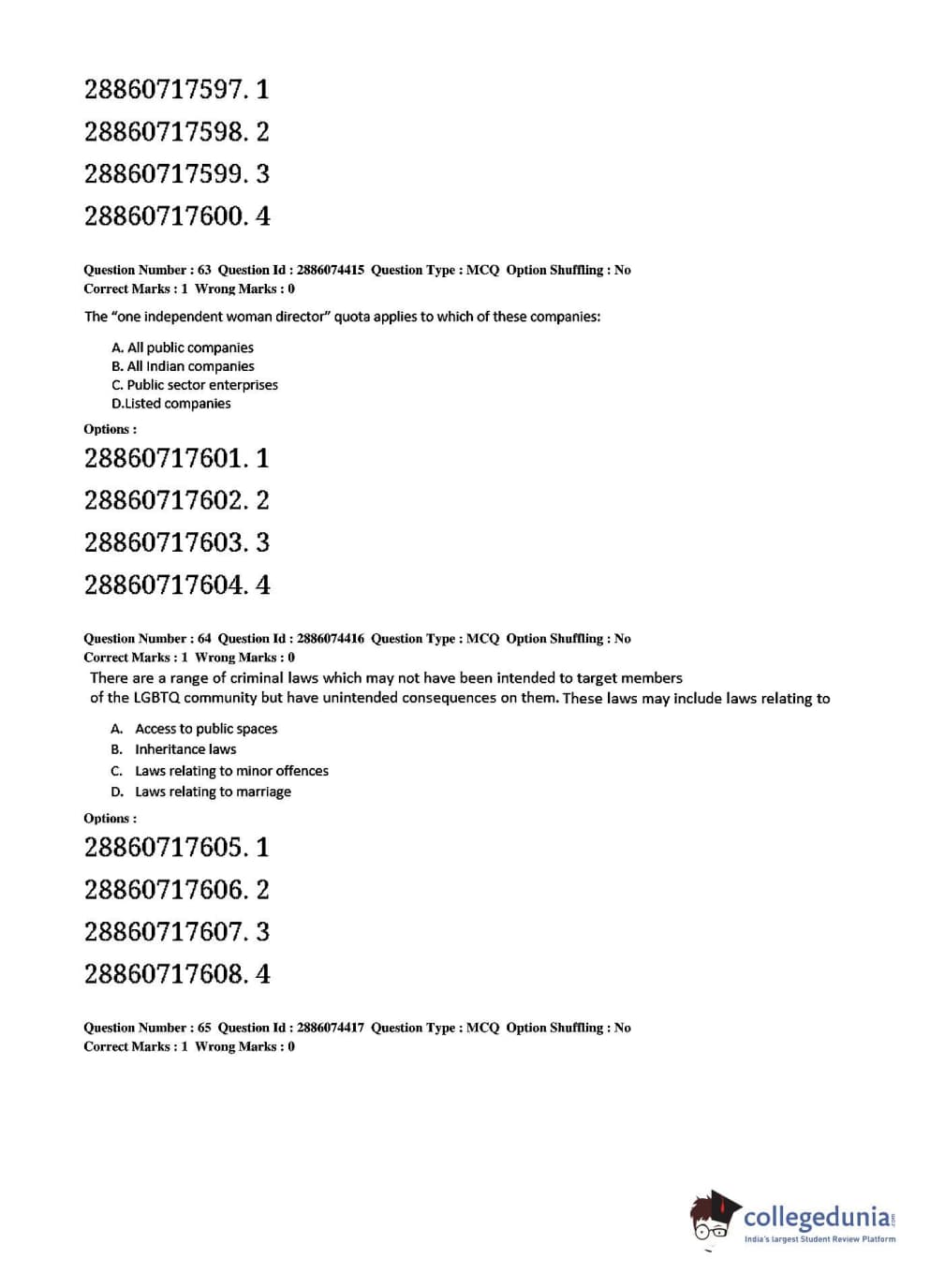 28860717597. 1

28860717598. 2

28860717599. 3

28860717600. 4

Question Number : 63 Question Id : 2886074415 Question Type : MCQ Option Shuffling : No
Correct Marks : 1 Wrong Marks : 0

The "one independent woman director" quota applies to which of these companies:

A. All public companies
B. All Indian companies
C. Public sector enterprises
D.Listed companies

Options :

28860717601. 1

28860717602. 2

28860717603. 3

28860717604. 4

Question Number : 64 Question Id : 2886074416 Question Type : MCQ Option Shuffling : No
Correct Marks : 1 Wrong Marks : 0

There are a range of criminal laws which may not have been intended to target members of the LGBTQ community but have unintended consequences on them. These laws may include laws relating to

A. Access to public spaces
B. Inheritance laws
C. Laws relating to minor offences
D. Laws relating to marriage

Options :

28860717605. 1

28860717606. 2

28860717607. 3

28860717608. 4

Question Number : 65 Question Id : 2886074417 Question Type : MCQ Option Shuffling : No
Correct Marks : 1 Wrong Marks : 0

collegedunia.com
India's largest Student Review Platform